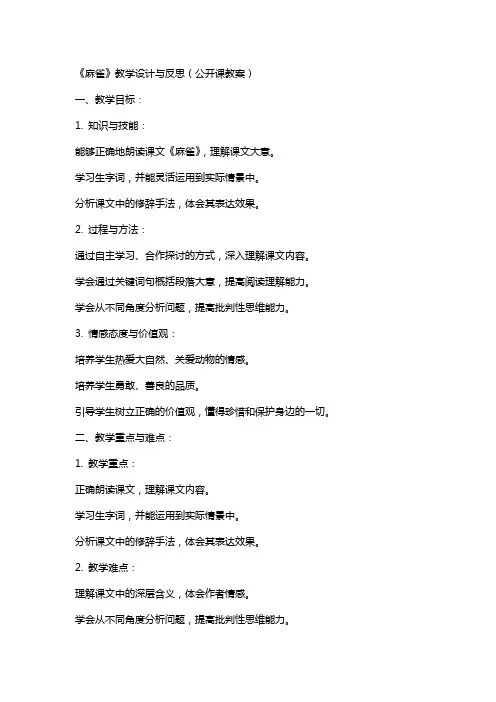 《麻雀》教学设计与反思（公开课教案）

一、教学目标：

1. 知识与技能：

能够正确地朗读课文《麻雀》，理解课文大意。

学习生字词，并能灵活运用到实际情景中。

分析课文中的修辞手法，体会其表达效果。

2. 过程与方法：

通过自主学习、合作探讨的方式，深入理解课文内容。

学会通过关键词句概括段落大意，提高阅读理解能力。

学会从不同角度分析问题，提高批判性思维能力。

3. 情感态度与价值观：

培养学生热爱大自然、关爱动物的情感。

培养学生勇敢、善良的品质。

引导学生树立正确的价值观，懂得珍惜和保护身边的一切。

二、教学重点与难点：

1. 教学重点：

正确朗读课文，理解课文内容。

学习生字词，并能运用到实际情景中。

分析课文中的修辞手法，体会其表达效果。

2. 教学难点：

理解课文中的深层含义，体会作者情感。

学会从不同角度分析问题，提高批判性思维能力。